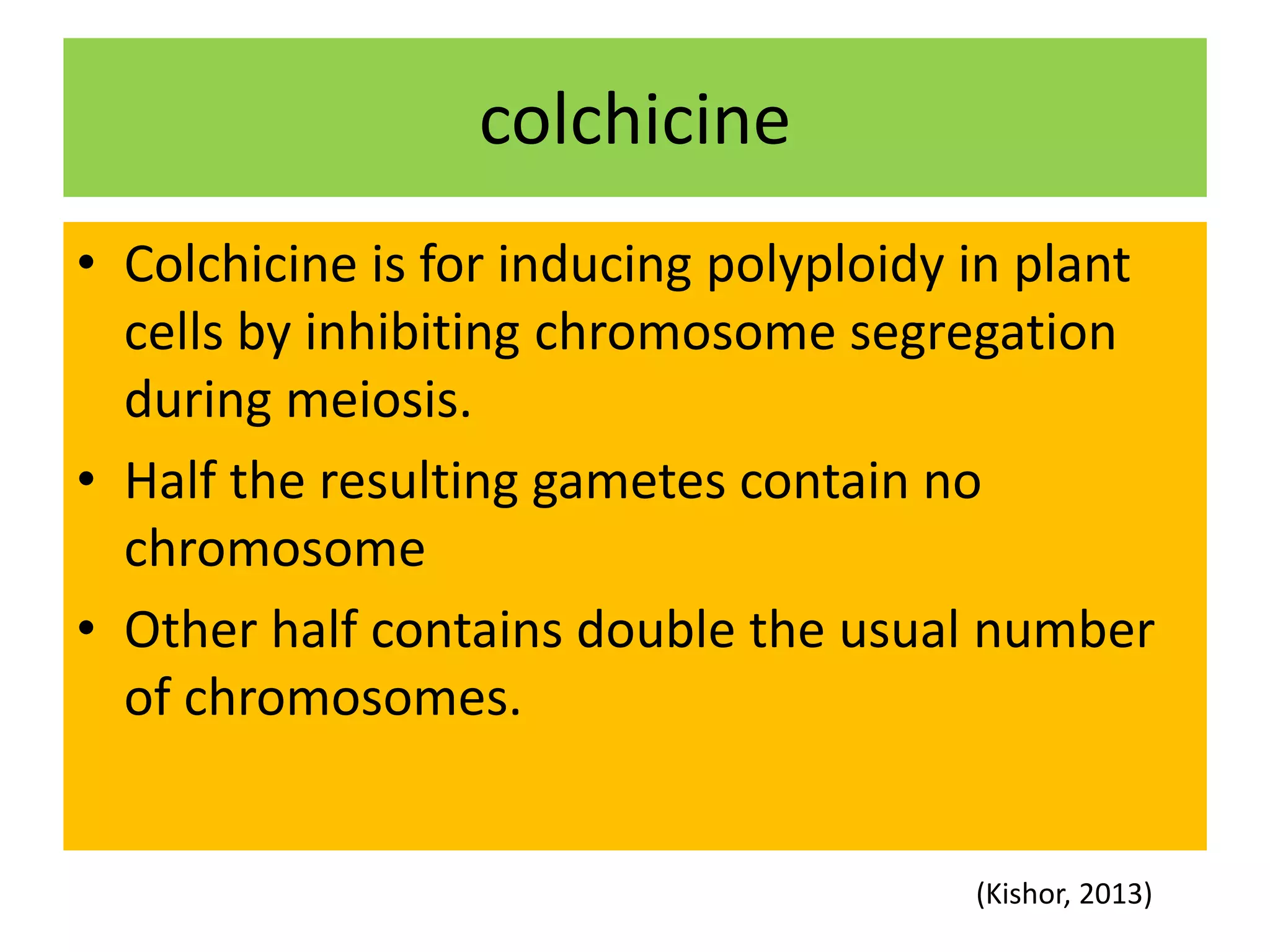 colchicine

• Colchicine is for inducing polyploidy in plant cells by inhibiting chromosome segregation during meiosis.

• Half the resulting gametes contain no chromosome

• Other half contains double the usual number of chromosomes.

(Kishor, 2013)